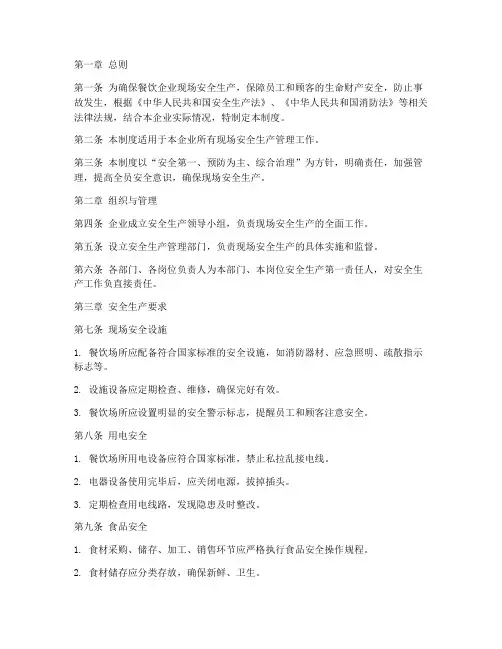 第一章 总则

第一条 为确保餐饮企业现场安全生产，保障员工和顾客的生命财产安全，防止事故发生，根据《中华人民共和国安全生产法》、《中华人民共和国消防法》等相关法律法规，结合本企业实际情况，特制定本制度。

第二条 本制度适用于本企业所有现场安全生产管理工作。

第三条 本制度以“安全第一、预防为主、综合治理”为方针，明确责任，加强管理，提高全员安全意识，确保现场安全生产。

第二章 组织与管理

第四条 企业成立安全生产领导小组，负责现场安全生产的全面工作。

第五条 设立安全生产管理部门，负责现场安全生产的具体实施和监督。

第六条 各部门、各岗位负责人为本部门、本岗位安全生产第一责任人，对安全生产工作负直接责任。

第三章 安全生产要求

第七条 现场安全设施

1. 餐饮场所应配备符合国家标准的安全设施，如消防器材、应急照明、疏散指示标志等。

2. 设施设备应定期检查、维修，确保完好有效。

3. 餐饮场所应设置明显的安全警示标志，提醒员工和顾客注意安全。

第八条 用电安全

1. 餐饮场所用电设备应符合国家标准，禁止私拉乱接电线。

2. 电器设备使用完毕后，应关闭电源，拔掉插头。

3. 定期检查用电线路，发现隐患及时整改。

第九条 食品安全

1. 食材采购、储存、加工、销售环节应严格执行食品安全操作规程。

2. 食材储存应分类存放，确保新鲜、卫生。